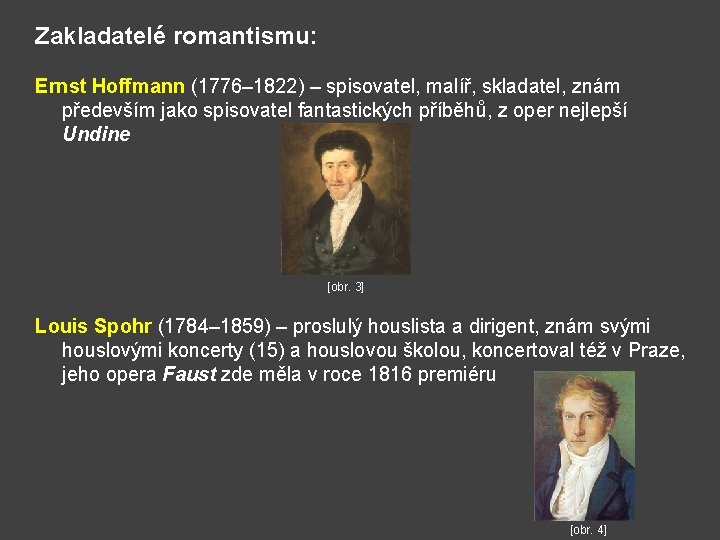 Zakladatelé romantismu:

Ernst Hoffmann (1776–1822) – spisovatel, malíř, skladatel, znám především jako spisovatel fantastických příběhů, z oper nejlepší Undine

[obr. 3]

Louis Spohr (1784–1859) – proslulý houslista a dirigent, znám svými houslovými koncerty (15) a houslovou školou, koncertoval též v Praze, jeho opera Faust zde měla v roce 1816 premiéru

[obr. 4]